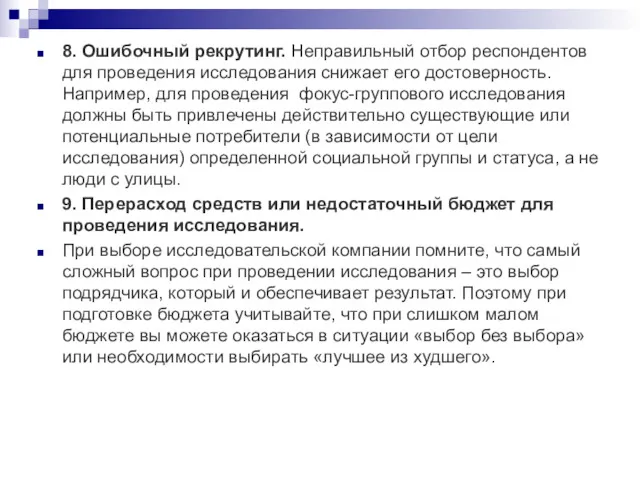 8. Ошибочный рекрутинг. Неправильный отбор респондентов для проведения исследования снижает его достоверность. Например, для проведения фокус-группового исследования должны быть привлечены действительно существующие или потенциальные потребители (в зависимости от цели исследования) определенной социальной группы и статуса, а не люди с улицы.

9. Перерасход средств или недостаточный бюджет для проведения исследования.

При выборе исследовательской компании помните, что самый сложный вопрос при проведении исследования – это выбор подрядчика, который и обеспечивает результат. Поэтому при подготовке бюджета учитывайте, что при слишком малом бюджете вы можете оказаться в ситуации «выбор без выбора» или необходимости выбирать «лучшее из худшего».